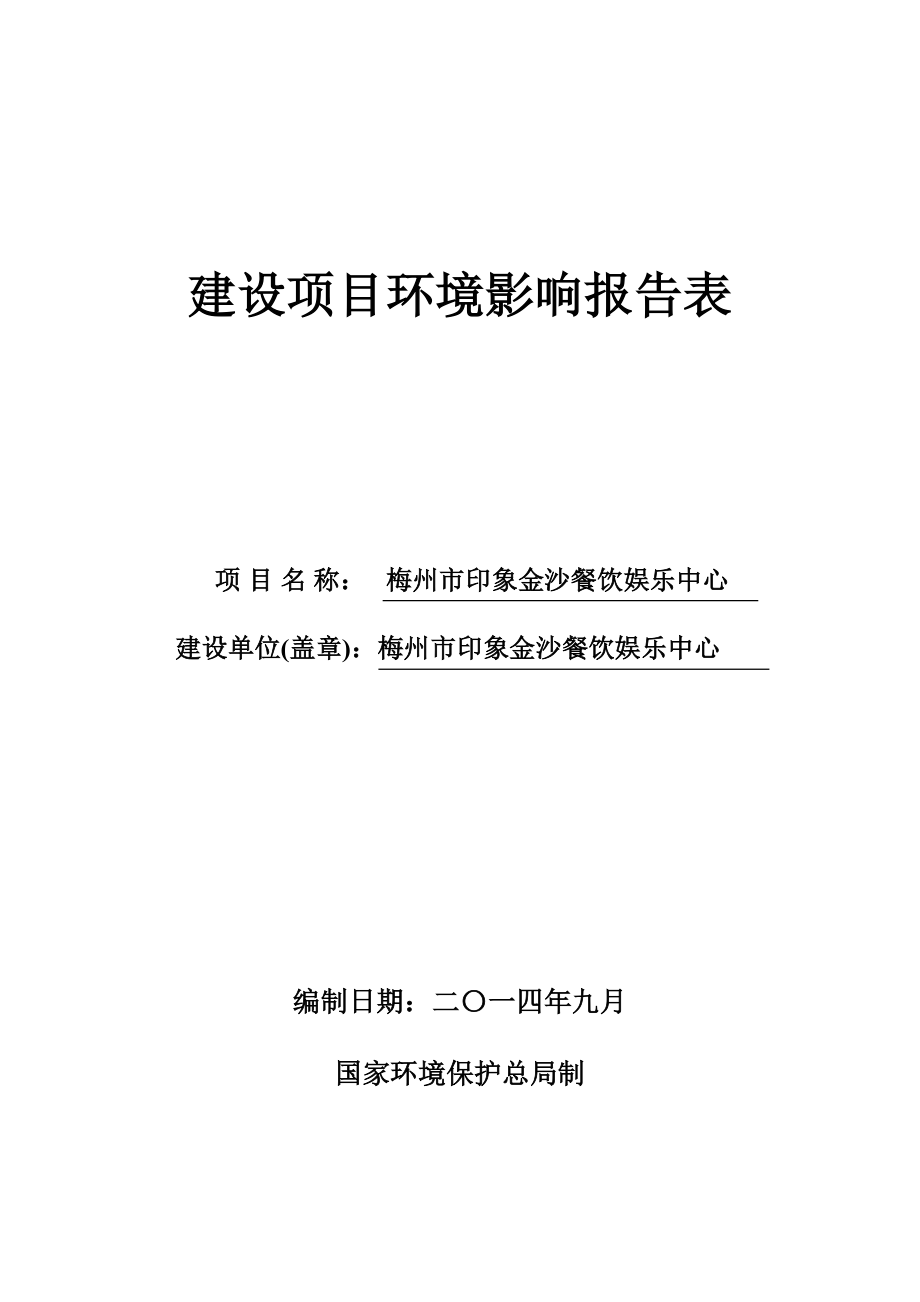 建设项目环境影响报告表

项 目 名 称： 梅州市印象金沙餐饮娱乐中心

建设单位(盖章)：梅州市印象金沙餐饮娱乐中心

编制日期：二〇一四年九月

国家环境保护总局制